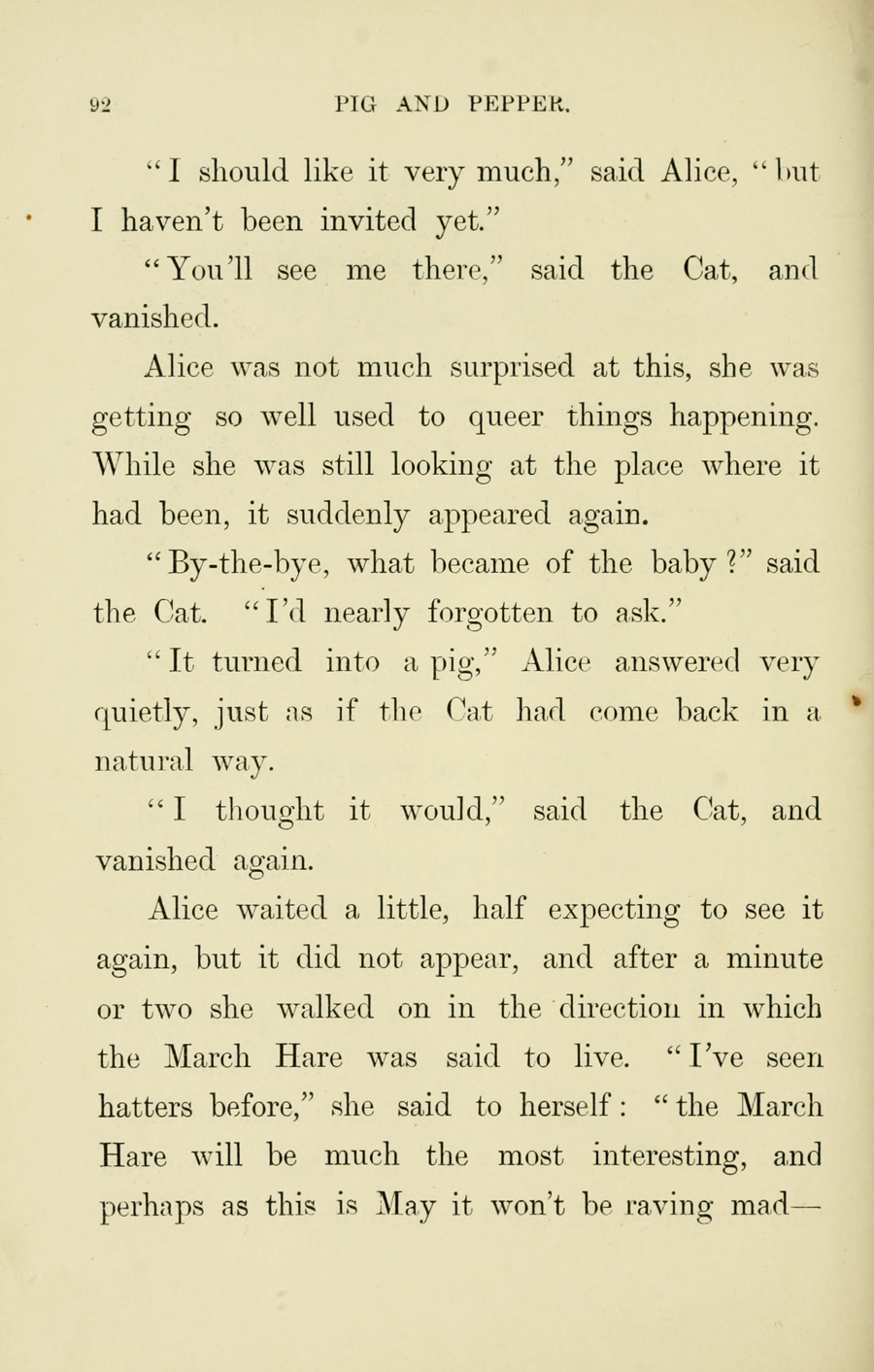 92 PIG AND PEPPER.

"I should like it very much," said Alice, "but I haven't been invited yet."

"You'll see me there," said the Cat, and vanished.

Alice was not much surprised at this, she was getting so well used to queer things happening. While she was still looking at the place where it had been, it suddenly appeared again.

"By-the-bye, what became of the baby?" said the Cat. "I'd nearly forgotten to ask."

"It turned into a pig," Alice answered very quietly, just as if the Cat had come back in a natural way.

"I thought it would," said the Cat, and vanished again.

Alice waited a little, half expecting to see it again, but it did not appear, and after a minute or two she walked on in the direction in which the March Hare was said to live. "I've seen hatters before," she said to herself: "the March Hare will be much the most interesting, and perhaps as this is May it won't be raving mad—